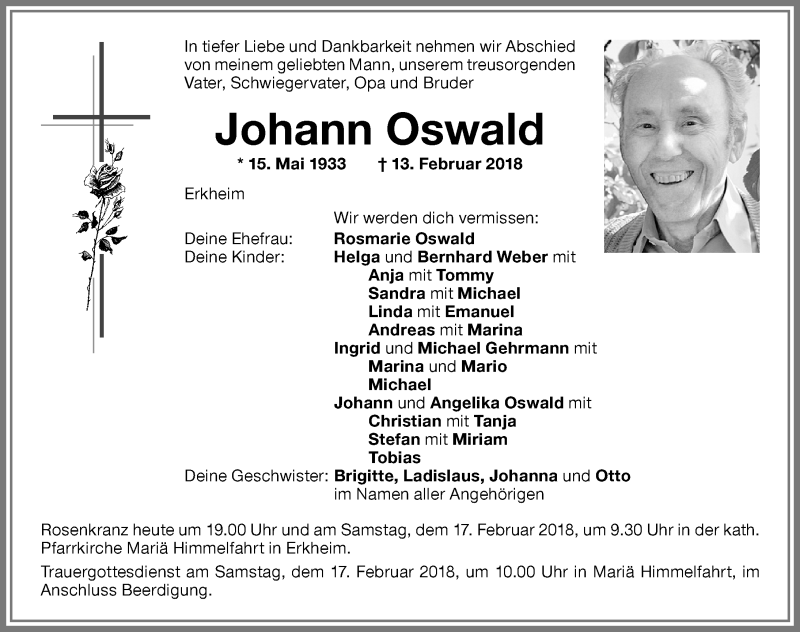 In tiefer Liebe und Dankbarkeit nehmen wir Abschied von meinem geliebten Mann, unserem treusorgenden Vater, Schwiegervater, Opa und Bruder

Johann Oswald

* 15. Mai 1933 † 13. Februar 2018

Erkheim

Wir werden dich vermissen:

Deine Ehefrau: Rosmarie Oswald
Deine Kinder: Helga und Bernhard Weber mit
Anja mit Tommy
Sandra mit Michael
Linda mit Emanuel
Andreas mit Marina
Ingrid und Michael Gehrmann mit
Marina und Mario
Michael
Johann und Angelika Oswald mit
Christian mit Tanja
Stefan mit Miriam
Tobias
Deine Geschwister: Brigitte, Ladislaus, Johanna und Otto
im Namen aller Angehörigen

Rosenkranz heute um 19.00 Uhr und am Samstag, dem 17. Februar 2018, um 9.30 Uhr in der kath. Pfarrkirche Mariä Himmelfahrt in Erkheim.

Trauergottesdienst am Samstag, dem 17. Februar 2018, um 10.00 Uhr in Mariä Himmelfahrt, im Anschluss Beerdigung.